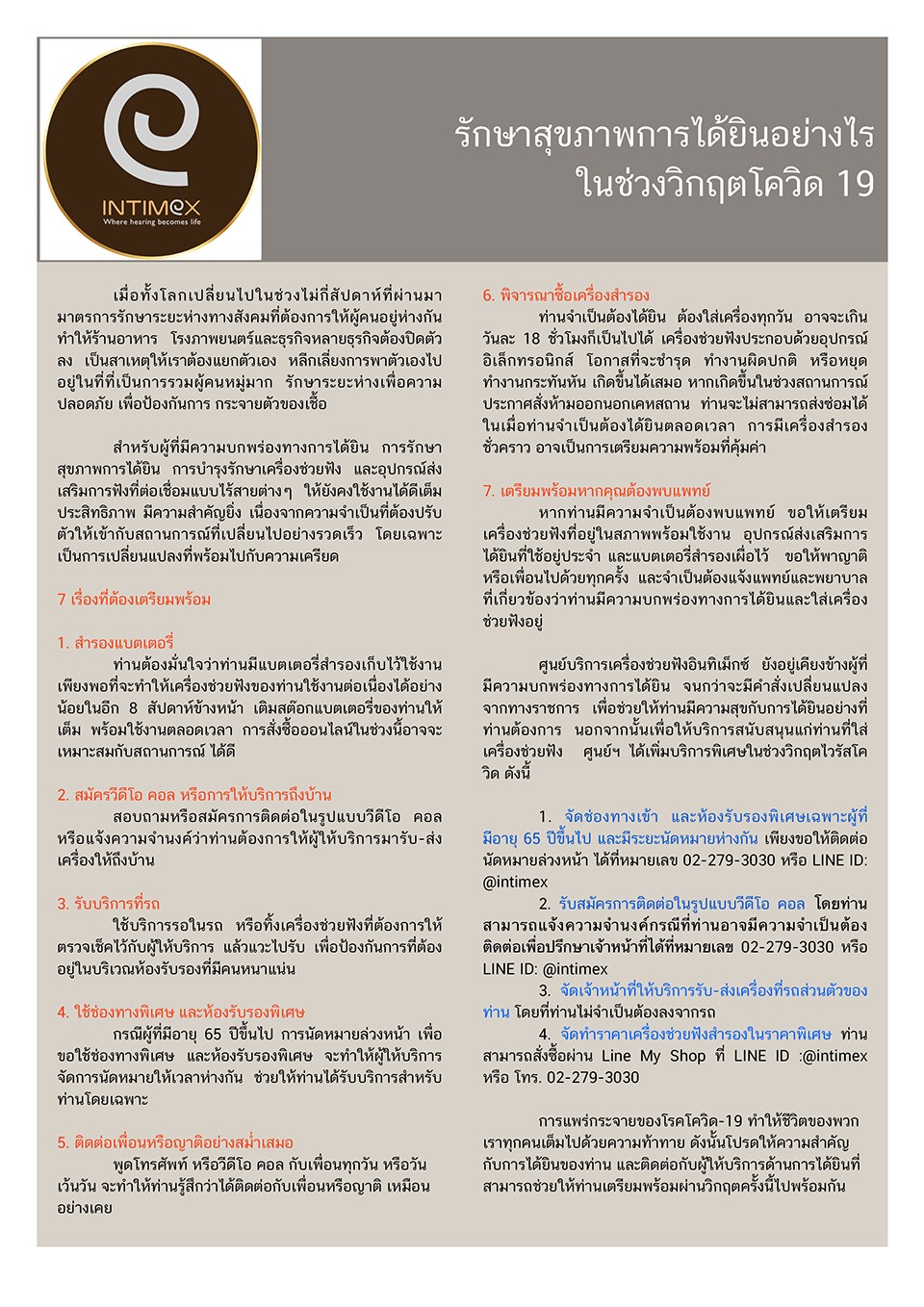 INTIMEX
Where hearing becomes life

รักษาสุขภาพการได้ยินอย่างไร ในช่วงวิกฤตโควิด 19

เมื่อทั้งโลกเปลี่ยนไปในช่วงไม่กี่สัปดาห์ที่ผ่านมา มาตรการรักษาระยะห่างทางสังคมที่ต้องการให้ผู้คนอยู่ห่างกัน ทำให้ร้านอาหาร โรงภาพยนตร์และธุรกิจหลายธุรกิจต้องปิดตัวลง เป็นสาเหตุให้เราต้องแยกตัวเอง หลีกเลี่ยงการพาตัวเองไปอยู่ในที่ที่เป็นการรวมผู้คนหมู่มาก รักษาระยะห่างเพื่อความปลอดภัย เพื่อป้องกันการ กระจายตัวของเชื้อ

สำหรับผู้ที่มีความบกพร่องทางการได้ยิน การรักษาสุขภาพการได้ยิน การบำรุงรักษาเครื่องช่วยฟัง และอุปกรณ์ส่งเสริมการฟังที่ต่อเชื่อมแบบไร้สายต่างๆ ให้ยังคงใช้งานได้ดีเต็มประสิทธิภาพ มีความสำคัญยิ่ง เนื่องจากความจำเป็นที่ต้องปรับตัวให้เข้ากับสถานการณ์ที่เปลี่ยนไปอย่างรวดเร็ว โดยเฉพาะเป็นการเปลี่ยนแปลงที่พร้อมไปกับความเครียด

7 เรื่องที่ต้องเตรียมพร้อม

1. สำรองแบตเตอรี่
ท่านต้องมั่นใจว่าท่านมีแบตเตอรี่สำรองเก็บไว้ใช้งานเพียงพอที่จะทำให้เครื่องช่วยฟังของท่านใช้งานต่อเนื่องได้อย่างน้อยในอีก 8 สัปดาห์ข้างหน้า เติมสต๊อกแบตเตอรี่ของท่านให้เต็ม พร้อมใช้งานตลอดเวลา การสั่งซื้อออนไลน์ในช่วงนี้อาจจะเหมาะสมกับสถานการณ์ ได้ดี

2. สมัครวีดีโอ คอล หรือการให้บริการถึงบ้าน
สอบถามหรือสมัครการติดต่อในรูปแบบวีดีโอ คอล หรือแจ้งความจำนงค์ว่าท่านต้องการให้ผู้ให้บริการมารับ-ส่งเครื่องให้ถึงบ้าน

3. รับบริการที่รถ
ใช้บริการรอในรถ หรือทิ้งเครื่องช่วยฟังที่ต้องการให้ตรวจเช็คไว้กับผู้ให้บริการ แล้วแวะไปรับ เพื่อป้องกันการที่ต้องอยู่ในบริเวณห้องรับรองที่มีคนหนาแน่น

4. ใช้ช่องทางพิเศษ และห้องรับรองพิเศษ
กรณีผู้ที่มีอายุ 65 ปีขึ้นไป การนัดหมายล่วงหน้า เพื่อขอใช้ช่องทางพิเศษ และห้องรับรองพิเศษ จะทำให้ผู้ให้บริการจัดการนัดหมายให้เวลาห่างกัน ช่วยให้ท่านได้รับบริการสำหรับท่านโดยเฉพาะ

5. ติดต่อเพื่อนหรือญาติอย่างสม่ำเสมอ
พูดโทรศัพท์ หรือวีดีโอ คอล กับเพื่อนทุกวัน หรือวันเว้นวัน จะทำให้ท่านรู้สึกว่าได้ติดต่อกับเพื่อนหรือญาติ เหมือนอย่างเคย

6. พิจารณาซื้อเครื่องสำรอง
ท่านจำเป็นต้องได้ยิน ต้องใส่เครื่องทุกวัน อาจจะเกินวันละ 18 ชั่วโมงก็เป็นไปได้ เครื่องช่วยฟังประกอบด้วยอุปกรณ์อิเล็กทรอนิกส์ โอกาสที่จะชำรุด ทำงานผิดปกติ หรือหยุดทำงานกระทันหัน เกิดขึ้นได้เสมอ หากเกิดขึ้นในช่วงสถานการณ์ประกาศสั่งห้ามออกนอกเคหสถาน ท่านจะไม่สามารถส่งซ่อมได้ ในเมื่อท่านจำเป็นต้องได้ยินตลอดเวลา การมีเครื่องสำรองชั่วคราว อาจเป็นการเตรียมความพร้อมที่คุ้มค่า

7. เตรียมพร้อมหากคุณต้องพบแพทย์
หากท่านมีความจำเป็นต้องพบแพทย์ ขอให้เตรียมเครื่องช่วยฟังที่อยู่ในสภาพพร้อมใช้งาน อุปกรณ์ส่งเสริมการได้ยินที่ใช้อยู่ประจำ และแบตเตอรี่สำรองเผื่อไว้ ขอให้พาญาติหรือเพื่อนไปด้วยทุกครั้ง และจำเป็นต้องแจ้งแพทย์และพยาบาลที่เกี่ยวข้องว่าท่านมีความบกพร่องทางการได้ยินและใส่เครื่องช่วยฟังอยู่

ศูนย์บริการเครื่องช่วยฟังอินทิเม็กซ์ ยังอยู่เคียงข้างผู้ที่มีความบกพร่องทางการได้ยิน จนกว่าจะมีคำสั่งเปลี่ยนแปลงจากทางราชการ เพื่อช่วยให้ท่านมีความสุขกับการได้ยินอย่างที่ท่านต้องการ นอกจากนั้นเพื่อให้บริการสนับสนุนแก่ท่านที่ใส่เครื่องช่วยฟัง ศูนย์ฯ ได้เพิ่มบริการพิเศษในช่วงวิกฤตไวรัสโควิด ดังนี้

1. จัดช่องทางเข้า และห้องรับรองพิเศษเฉพาะผู้ที่มีอายุ 65 ปีขึ้นไป และมีระยะนัดหมายห่างกัน เพียงขอให้ติดต่อนัดหมายล่วงหน้า ได้ที่หมายเลข 02-279-3030 หรือ LINE ID: @intimex
2. รับสมัครการติดต่อในรูปแบบวีดีโอ คอล โดยท่านสามารถแจ้งความจำนงค์กรณีที่ท่านอาจมีความจำเป็นต้องติดต่อเพื่อปรึกษาเจ้าหน้าที่ได้ที่หมายเลข 02-279-3030 หรือ LINE ID: @intimex
3. จัดเจ้าหน้าที่ให้บริการรับ-ส่งเครื่องที่รถส่วนตัวของท่าน โดยที่ท่านไม่จำเป็นต้องลงจากรถ
4. จัดทำราคาเครื่องช่วยฟังสำรองในราคาพิเศษ ท่านสามารถสั่งซื้อผ่าน Line My Shop ที่ LINE ID :@intimex หรือ โทร. 02-279-3030

การแพร่กระจายของโรคโควิด-19 ทำให้ชีวิตของพวกเราทุกคนเต็มไปด้วยความท้าทาย ดังนั้นโปรดให้ความสำคัญกับการได้ยินของท่าน และติดต่อกับผู้ให้บริการด้านการได้ยินที่สามารถช่วยให้ท่านเตรียมพร้อมผ่านวิกฤตครั้งนี้ไปพร้อมกัน